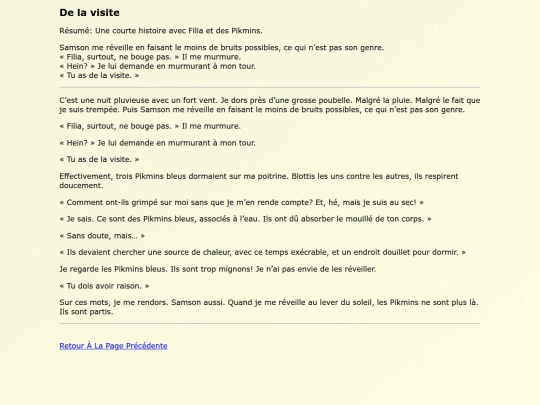 De la visite

Résumé: Une courte histoire avec Filia et des Pikmins.

Samson me réveille en faisant le moins de bruits possibles, ce qui n'est pas son genre.
« Filia, surtout, ne bouge pas. » Il me murmure.
« Hein? » Je lui demande en murmurant à mon tour.
« Tu as de la visite. »

C'est une nuit pluvieuse avec un fort vent. Je dors près d'une grosse poubelle. Malgré la pluie. Malgré le fait que je suis trempée. Puis Samson me réveille en faisant le moins de bruits possibles, ce qui n'est pas son genre.

« Filia, surtout, ne bouge pas. » Il me murmure.

« Hein? » Je lui demande en murmurant à mon tour.

« Tu as de la visite. »

Effectivement, trois Pikmins bleus dormaient sur ma poitrine. Blottis les uns contre les autres, ils respirent doucement.

« Comment ont-ils grimpé sur moi sans que je m'en rende compte? Et, hé, mais je suis au sec! »

« Je sais. Ce sont des Pikmins bleus, associés à l'eau. Ils ont dû absorber le mouillé de ton corps. »

« Sans doute, mais... »

« Ils devaient chercher une source de chaleur, avec ce temps exécrable, et un endroit douillet pour dormir. »

Je regarde les Pikmins bleus. Ils sont trop mignons! Je n'ai pas envie de les réveiller.

« Tu dois avoir raison. »

Sur ces mots, je me rendors. Samson aussi. Quand je me réveille au lever du soleil, les Pikmins ne sont plus là. Ils sont partis.

Retour À La Page Précédente